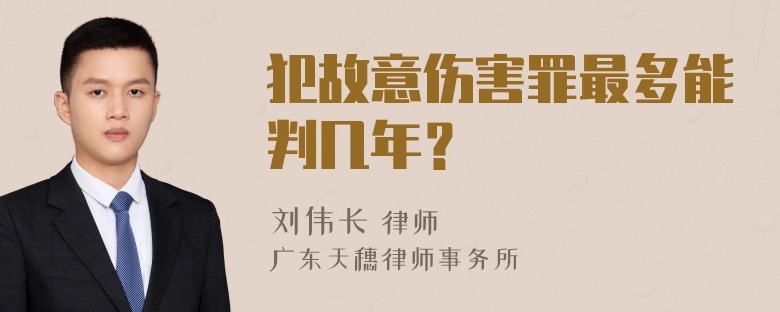 犯故意伤害罪最多能判几年？

刘伟长 律师
广东天穗律师事务所